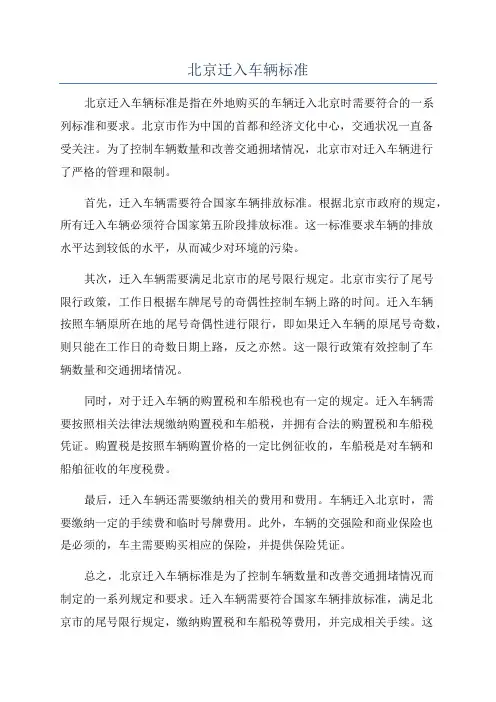 北京迁入车辆标准

北京迁入车辆标准是指在外地购买的车辆迁入北京时需要符合的一系列标准和要求。北京市作为中国的首都和经济文化中心，交通状况一直备受关注。为了控制车辆数量和改善交通拥堵情况，北京市对迁入车辆进行了严格的管理和限制。

首先，迁入车辆需要符合国家车辆排放标准。根据北京市政府的规定，所有迁入车辆必须符合国家第五阶段排放标准。这一标准要求车辆的排放水平达到较低的水平，从而减少对环境的污染。

其次，迁入车辆需要满足北京市的尾号限行规定。北京市实行了尾号限行政策，工作日根据车牌尾号的奇偶性控制车辆上路的时间。迁入车辆按照车辆原所在地的尾号奇偶性进行限行，即如果迁入车辆的原尾号奇数，则只能在工作日的奇数日期上路，反之亦然。这一限行政策有效控制了车辆数量和交通拥堵情况。

同时，对于迁入车辆的购置税和车船税也有一定的规定。迁入车辆需要按照相关法律法规缴纳购置税和车船税，并拥有合法的购置税和车船税凭证。购置税是按照车辆购置价格的一定比例征收的，车船税是对车辆和船舶征收的年度税费。

最后，迁入车辆还需要缴纳相关的费用和费用。车辆迁入北京时，需要缴纳一定的手续费和临时号牌费用。此外，车辆的交强险和商业保险也是必须的，车主需要购买相应的保险，并提供保险凭证。

总之，北京迁入车辆标准是为了控制车辆数量和改善交通拥堵情况而制定的一系列规定和要求。迁入车辆需要符合国家车辆排放标准，满足北京市的尾号限行规定，缴纳购置税和车船税等费用，并完成相关手续。这